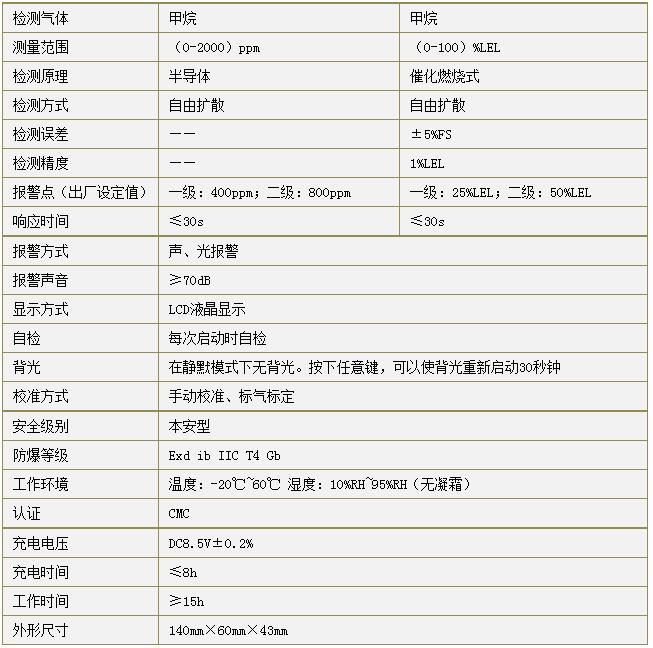 | 检测气体 | 甲烷 | 甲烷 |
|---|---|---|
| 测量范围 | （0-2000）ppm | （0-100）%LEL |
| 检测原理 | 半导体 | 催化燃烧式 |
| 检测方式 | 自由扩散 | 自由扩散 |
| 检测误差 | —— | ±5%FS |
| 检测精度 | —— | 1%LEL |
| 报警点（出厂设定值） | 一级：400ppm；二级：800ppm | 一级：25%LEL；二级：50%LEL |
| 响应时间 | ≤30s | ≤30s |
| 报警方式 | 声、光报警 | |
| 报警声音 | ≥70dB | |
| 显示方式 | LCD液晶显示 | |
| 自检 | 每次启动时自检 | |
| 背光 | 在静默模式下无背光。按下任意键，可以使背光重新启动30秒钟 | |
| 校准方式 | 手动校准、标气标定 | |
| 安全级别 | 本安型 | |
| 防爆等级 | Exd ib IIC T4 Gb | |
| 工作环境 | 温度：-20℃~60℃ 湿度：10%RH~95%RH（无凝霜） | |
| 认证 | CMC | |
| 充电电压 | DC8.5V±0.2% | |
| 充电时间 | ≤8h | |
| 工作时间 | ≥15h | |
| 外形尺寸 | 140mm×60mm×43mm | |